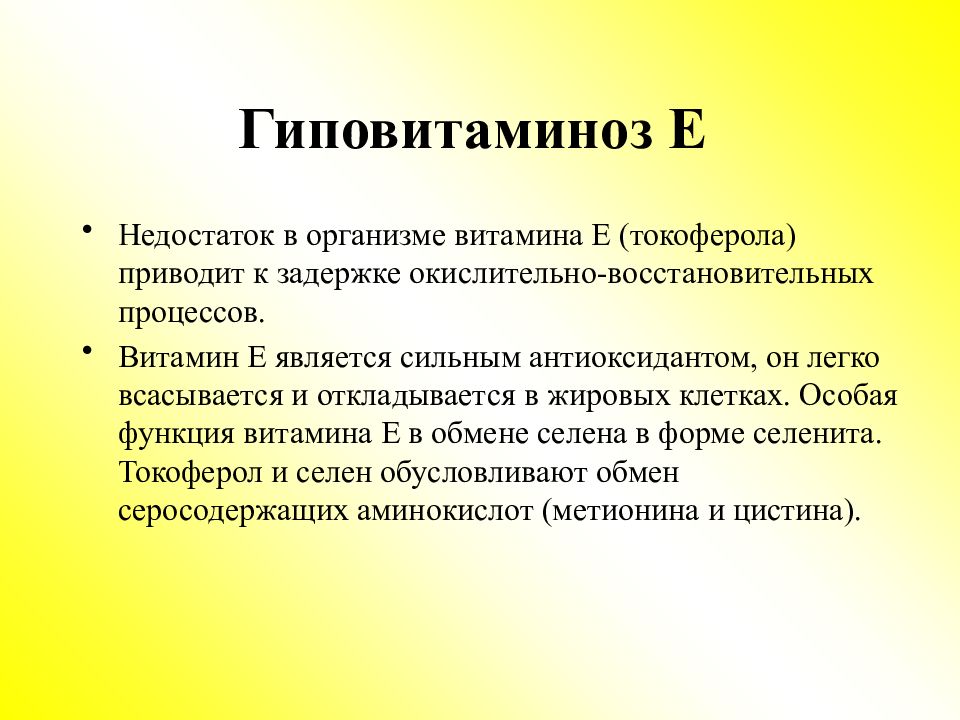 Гиповитаминоз Е

• Недостаток в организме витамина Е (токоферола) приводит к задержке окислительно-восстановительных процессов.

• Витамин Е является сильным антиоксидантом, он легко всасывается и откладывается в жировых клетках. Особая функция витамина Е в обмене селена в форме селенита. Токоферол и селен обусловливают обмен серосодержащих аминокислот (метионина и цистина).